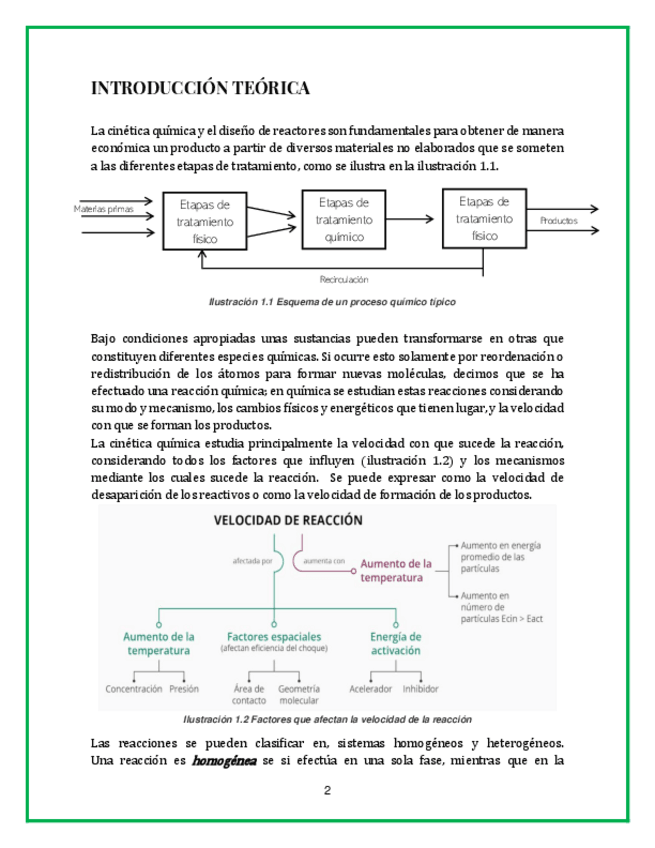 INTRODUCCIÓN TEÓRICA

La cinética química y el diseño de reactores son fundamentales para obtener de manera económica un producto a partir de diversos materiales no elaborados que se someten a las diferentes etapas de tratamiento, como se ilustra en la ilustración 1.1.

Materias primas

Etapas de tratamiento físico

Etapas de tratamiento químico

Etapas de tratamiento físico

Productos

Recirculación

Ilustración 1.1 Esquema de un proceso químico típico

Bajo condiciones apropiadas unas sustancias pueden transformarse en otras que constituyen diferentes especies químicas. Si ocurre esto solamente por reordenación o redistribución de los átomos para formar nuevas moléculas, decimos que se ha efectuado una reacción química; en química se estudian estas reacciones considerando su modo y mecanismo, los cambios físicos y energéticos que tienen lugar, y la velocidad con que se forman los productos.
La cinética química estudia principalmente la velocidad con que sucede la reacción, considerando todos los factores que influyen (ilustración 1.2) y los mecanismos mediante los cuales sucede la reacción. Se puede expresar como la velocidad de desaparición de los reactivos o como la velocidad de formación de los productos.

VELOCIDAD DE REACCIÓN

afectada por

aumenta con

Aumento de la temperatura

Aumento en energía promedio de las partículas

Aumento en número de partículas Ecin > Eact

Aumento de la temperatura

Factores espaciales
(afectan eficiencia del choque)

Energía de activación

Concentración

Presión

Área de contacto

Geometría molecular

Acelerador

Inhibidor

Ilustración 1.2 Factores que afectan la velocidad de la reacción

Las reacciones se pueden clasificar en, sistemas homogéneos y heterogéneos. Una reacción es homogénea se si efectúa en una sola fase, mientras que en la

2